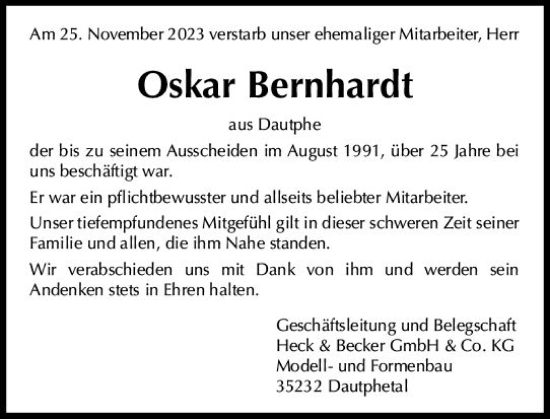 Am 25. November 2023 verstarb unser ehemaliger Mitarbeiter, Herr

Oskar Bernhardt

aus Dautphe

der bis zu seinem Ausscheiden im August 1991, über 25 Jahre bei uns beschäftigt war.

Er war ein pflichtbewusster und allseits beliebter Mitarbeiter.

Unser tiefempfundenes Mitgefühl gilt in dieser schweren Zeit seiner Familie und allen, die ihm Nahe standen.

Wir verabschieden uns mit Dank von ihm und werden sein Andenken stets in Ehren halten.

Geschäftsleitung und Belegschaft
Heck & Becker GmbH & Co. KG
Modell- und Formenbau
35232 Dautphetal